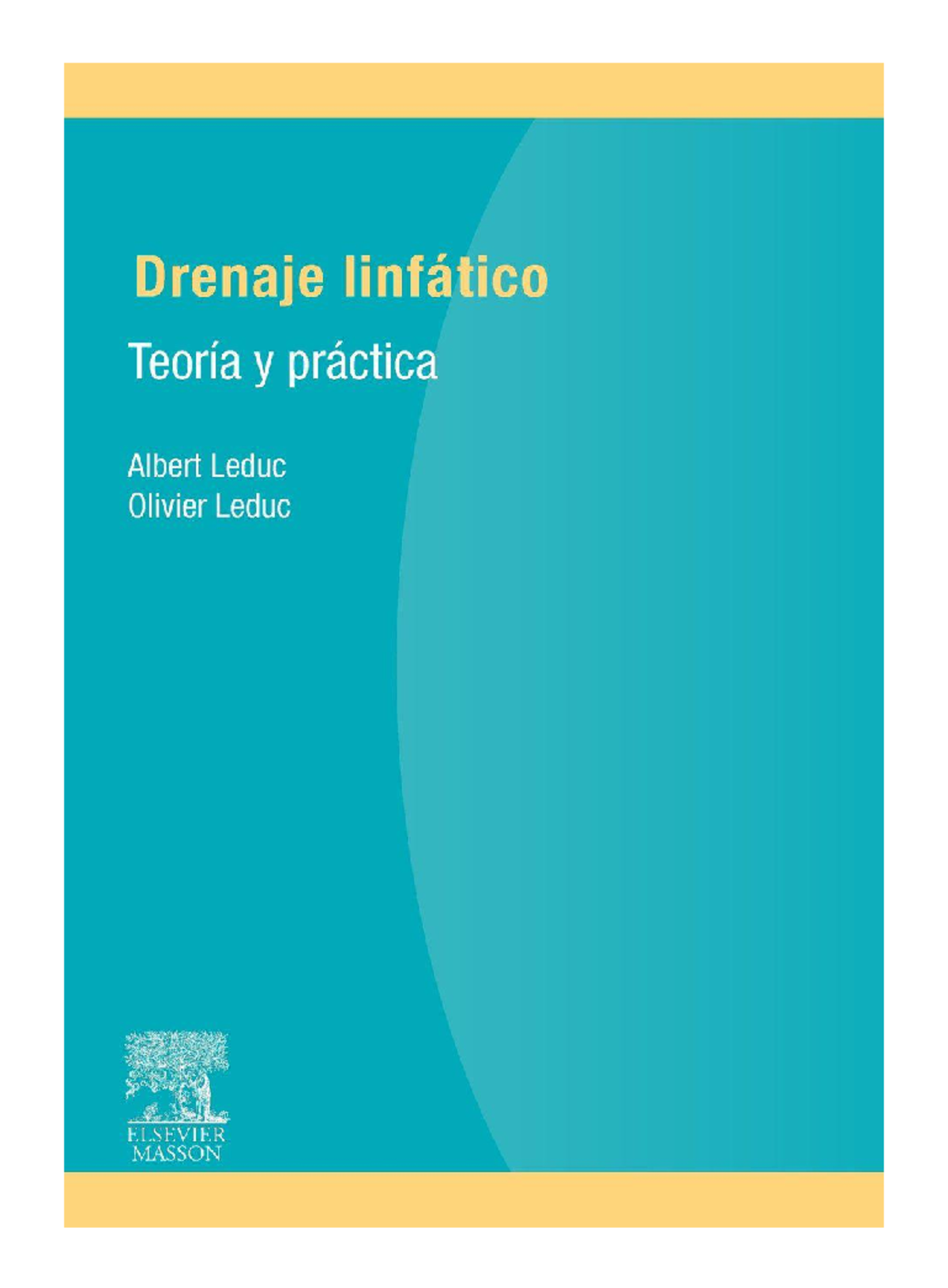 Drenaje linfático

Teoría y práctica

Albert Leduc
Olivier Leduc

ELSEVIER
MASSON